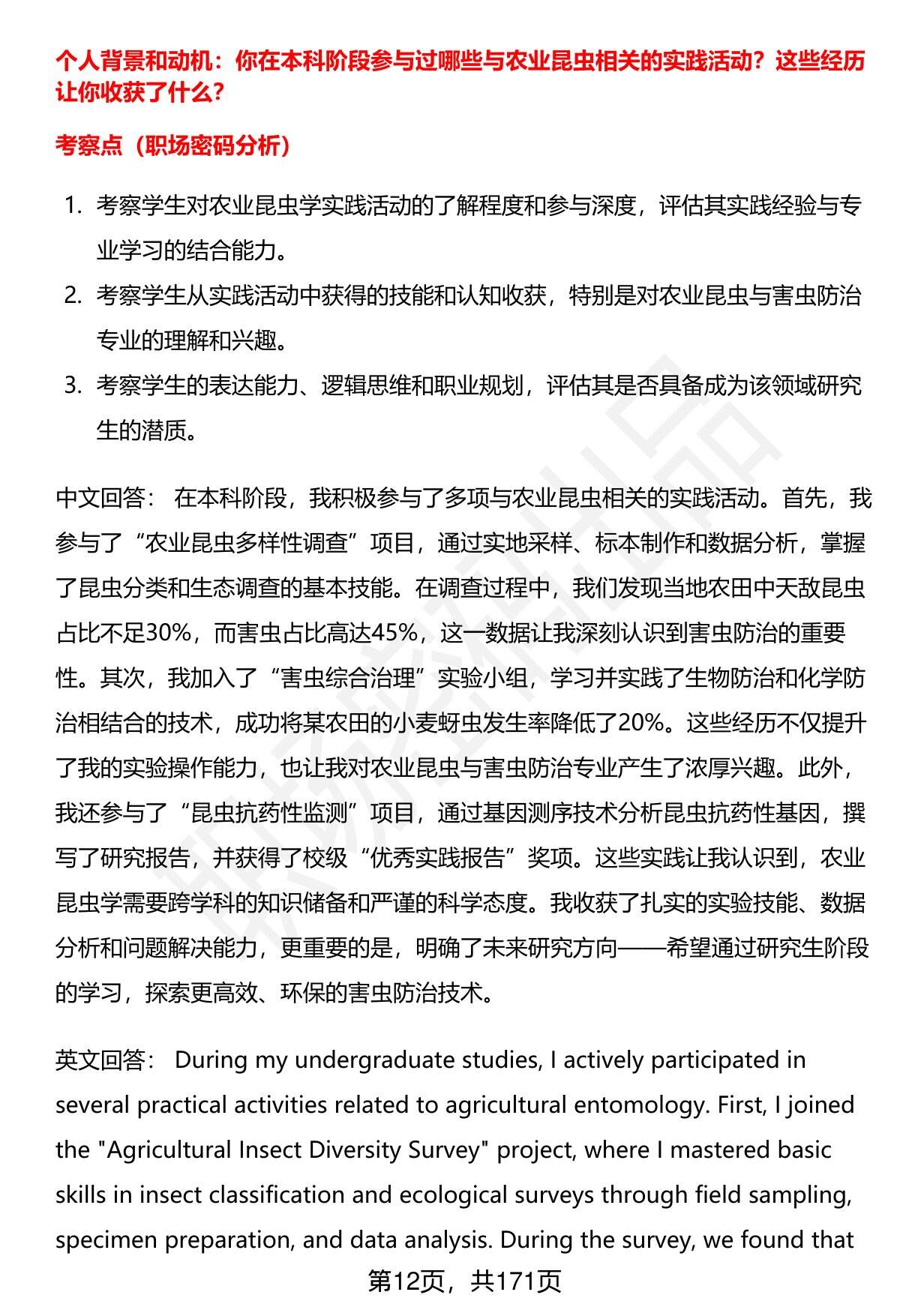 个人背景和动机：你在本科阶段参与过哪些与农业昆虫相关的实践活动？这些经历让你收获了什么？

考察点（职场密码分析）

1. 考察学生对农业昆虫学实践活动的了解程度和参与深度，评估其实践经验与专业学习的结合能力。
2. 考察学生从实践活动中获得的技能和认知收获，特别是对农业昆虫与害虫防治专业的理解和兴趣。
3. 考察学生的表达能力、逻辑思维和职业规划，评估其是否具备成为该领域研究生的潜质。

中文回答： 在本科阶段，我积极参与了多项与农业昆虫相关的实践活动。首先，我参与了“农业昆虫多样性调查”项目，通过实地采样、标本制作和数据分析，掌握了昆虫分类和生态调查的基本技能。在调查过程中，我们发现当地农田中天敌昆虫占比不足30%，而害虫占比高达45%，这一数据让我深刻认识到害虫防治的重要性。其次，我加入了“害虫综合治理”实验小组，学习并实践了生物防治和化学防治相结合的技术，成功将某农田的小麦蚜虫发生率降低了20%。这些经历不仅提升了我的实验操作能力，也让我对农业昆虫与害虫防治专业产生了浓厚兴趣。此外，我还参与了“昆虫抗药性监测”项目，通过基因测序技术分析昆虫抗药性基因，撰写了研究报告，并获得了校级“优秀实践报告”奖项。这些实践让我认识到，农业昆虫学需要跨学科的知识储备和严谨的科学态度。我收获了扎实的实验技能、数据分析和问题解决能力，更重要的是，明确了未来研究方向——希望通过研究生阶段的学习，探索更高效、环保的害虫防治技术。

英文回答： During my undergraduate studies, I actively participated in several practical activities related to agricultural entomology. First, I joined the "Agricultural Insect Diversity Survey" project, where I mastered basic skills in insect classification and ecological surveys through field sampling, specimen preparation, and data analysis. During the survey, we found that

第12页，共171页